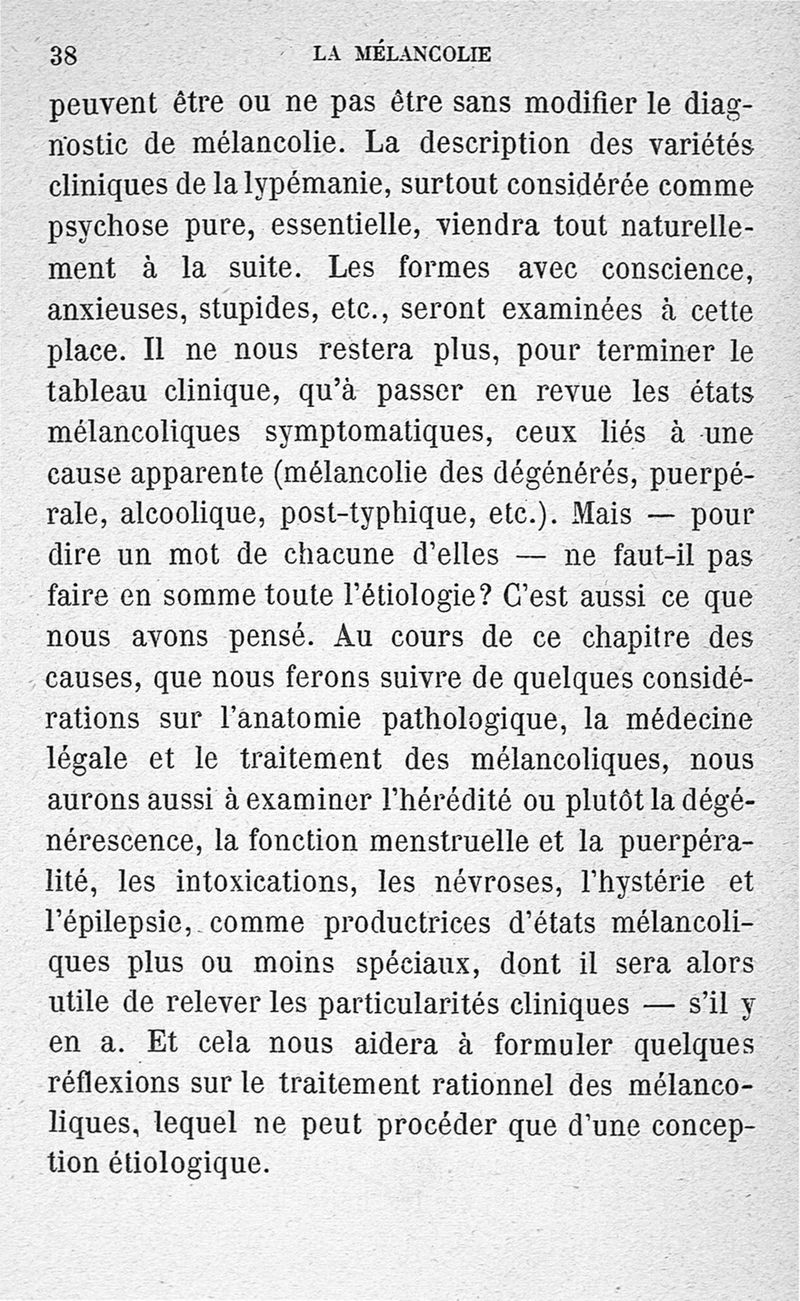 38 LA MÉLANCOLIE

peuvent être ou ne pas être sans modifier le diagnostic de mélancolie. La description des variétés cliniques de la lypémanie, surtout considérée comme psychose pure, essentielle, viendra tout naturellement à la suite. Les formes avec conscience, anxieuses, stupides, etc., seront examinées à cette place. Il ne nous restera plus, pour terminer le tableau clinique, qu'à passer en revue les états mélancoliques symptomatiques, ceux liés à une cause apparente (mélancolie des dégénérés, puerpérale, alcoolique, post-typhique, etc.). Mais — pour dire un mot de chacune d'elles — ne faut-il pas faire en somme toute l'étiologie? C'est aussi ce que nous avons pensé. Au cours de ce chapitre des causes, que nous ferons suivre de quelques considérations sur l'anatomie pathologique, la médecine légale et le traitement des mélancoliques, nous aurons aussi à examiner l'hérédité ou plutôt la dégénérescence, la fonction menstruelle et la puerpéralité, les intoxications, les névroses, l'hystérie et l'épilepsie, comme productrices d'états mélancoliques plus ou moins spéciaux, dont il sera alors utile de relever les particularités cliniques — s'il y en a. Et cela nous aidera à formuler quelques réflexions sur le traitement rationnel des mélancoliques, lequel ne peut procéder que d'une conception étiologique.